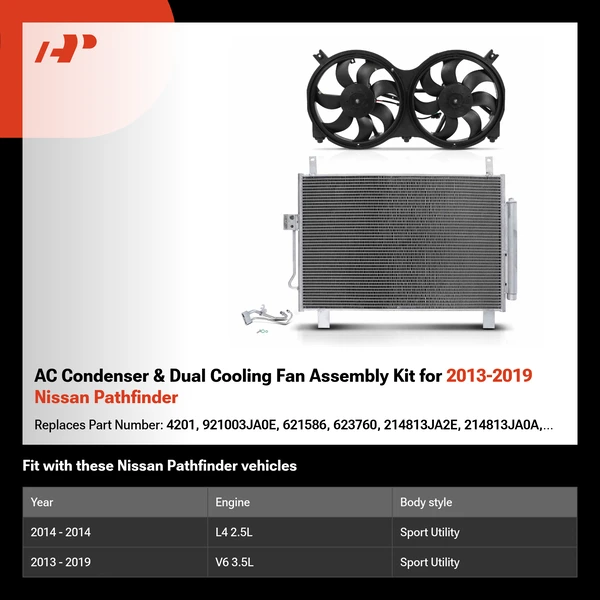 AC Condenser & Dual Cooling Fan Assembly Kit for 2013-2019 Nissan Pathfinder

Replaces Part Number: 4201, 921003JA0E, 621586, 623760, 214813JA2E, 214813JA0A,...

Fit with these Nissan Pathfinder vehicles

| Year | Engine | Body style |
|---|---|---|
| 2014 - 2014 | L4 2.5L | Sport Utility |
| 2013 - 2019 | V6 3.5L | Sport Utility |